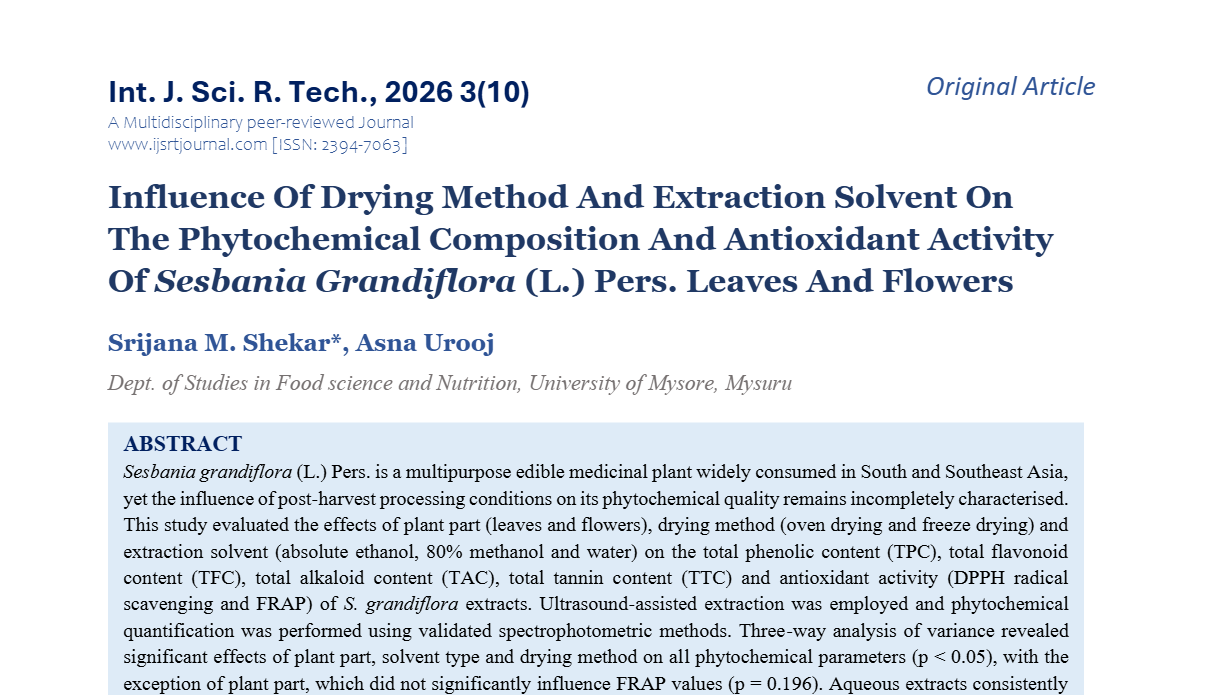 Int. J. Sci. R. Tech., 2026 3(10)

Original Article

A Multidisciplinary peer-reviewed Journal
www.ijsrtjournal.com [ISSN: 2394-7063]

Influence Of Drying Method And Extraction Solvent On The Phytochemical Composition And Antioxidant Activity Of Sesbania Grandiflora (L.) Pers. Leaves And Flowers

Srijana M. Shekar*, Asna Urooj

Dept. of Studies in Food science and Nutrition, University of Mysore, Mysuru

ABSTRACT

Sesbania grandiflora (L.) Pers. is a multipurpose edible medicinal plant widely consumed in South and Southeast Asia, yet the influence of post-harvest processing conditions on its phytochemical quality remains incompletely characterised. This study evaluated the effects of plant part (leaves and flowers), drying method (oven drying and freeze drying) and extraction solvent (absolute ethanol, 80% methanol and water) on the total phenolic content (TPC), total flavonoid content (TFC), total alkaloid content (TAC), total tannin content (TTC) and antioxidant activity (DPPH radical scavenging and FRAP) of S. grandiflora extracts. Ultrasound-assisted extraction was employed and phytochemical quantification was performed using validated spectrophotometric methods. Three-way analysis of variance revealed significant effects of plant part, solvent type and drying method on all phytochemical parameters (p < 0.05), with the exception of plant part, which did not significantly influence FRAP values (p = 0.196). Aqueous extracts consistently